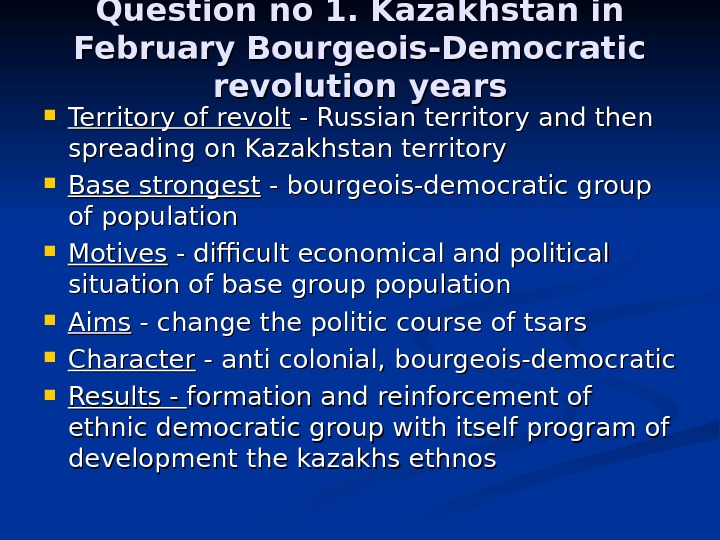 Question no 1. Kazakhstan in February Bourgeois-Democratic revolution years

• Territory of revolt - Russian territory and then spreading on Kazakhstan territory
• Base strongest - bourgeois-democratic group of population
• Motives - difficult economical and political situation of base group population
• Aims - change the politic course of tsars
• Character - anti colonial, bourgeois-democratic
• Results - formation and reinforcement of ethnic democratic group with itself program of development the kazakhs ethnos